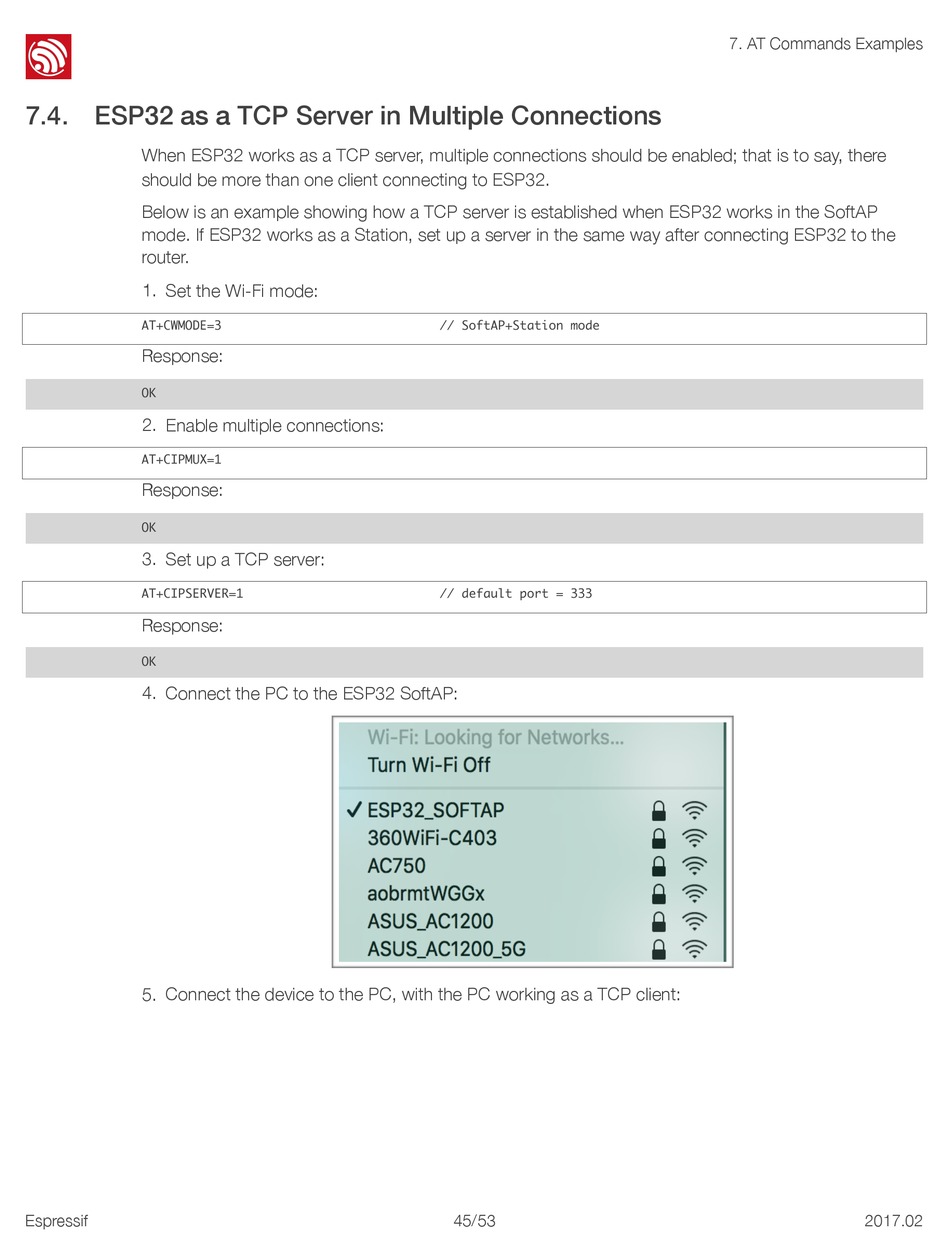 7. AT Commands Examples

7.4. ESP32 as a TCP Server in Multiple Connections

When ESP32 works as a TCP server, multiple connections should be enabled; that is to say, there should be more than one client connecting to ESP32.

Below is an example showing how a TCP server is established when ESP32 works in the SoftAP mode. If ESP32 works as a Station, set up a server in the same way after connecting ESP32 to the router.

1. Set the Wi-Fi mode:

AT+CWMODE=3 // SoftAP+Station mode

Response:

OK

2. Enable multiple connections:

AT+CIPMUX=1

Response:

OK

3. Set up a TCP server:

AT+CIPSERVER=1 // default port = 333

Response:

OK

4. Connect the PC to the ESP32 SoftAP:

Wi-Fi: Looking for Networks...
Turn Wi-Fi Off
✓ ESP32_SOFTAP
360WiFi-C403
AC750
aobrmtWGGx
ASUS_AC1200
ASUS_AC1200_5G

5. Connect the device to the PC, with the PC working as a TCP client:

Espressif 45/53 2017.02